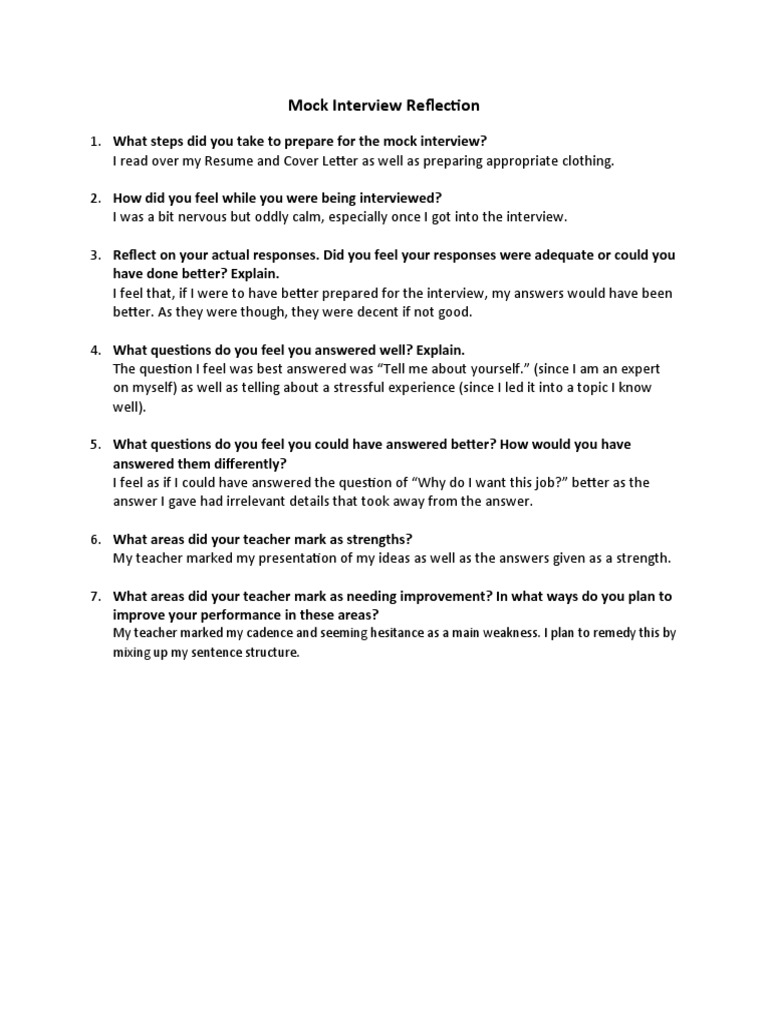 Mock Interview Reflection

1. What steps did you take to prepare for the mock interview?
I read over my Resume and Cover Letter as well as preparing appropriate clothing.

2. How did you feel while you were being interviewed?
I was a bit nervous but oddly calm, especially once I got into the interview.

3. Reflect on your actual responses. Did you feel your responses were adequate or could you have done better? Explain.
I feel that, if I were to have better prepared for the interview, my answers would have been better. As they were though, they were decent if not good.

4. What questions do you feel you answered well? Explain.
The question I feel was best answered was "Tell me about yourself." (since I am an expert on myself) as well as telling about a stressful experience (since I led it into a topic I know well).

5. What questions do you feel you could have answered better? How would you have answered them differently?
I feel as if I could have answered the question of "Why do I want this job?" better as the answer I gave had irrelevant details that took away from the answer.

6. What areas did your teacher mark as strengths?
My teacher marked my presentation of my ideas as well as the answers given as a strength.

7. What areas did your teacher mark as needing improvement? In what ways do you plan to improve your performance in these areas?
My teacher marked my cadence and seeming hesitance as a main weakness. I plan to remedy this by mixing up my sentence structure.